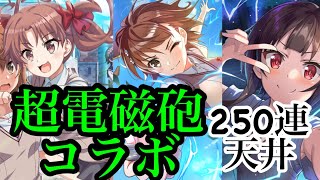 超電磁砲
コラボ

250連
天井